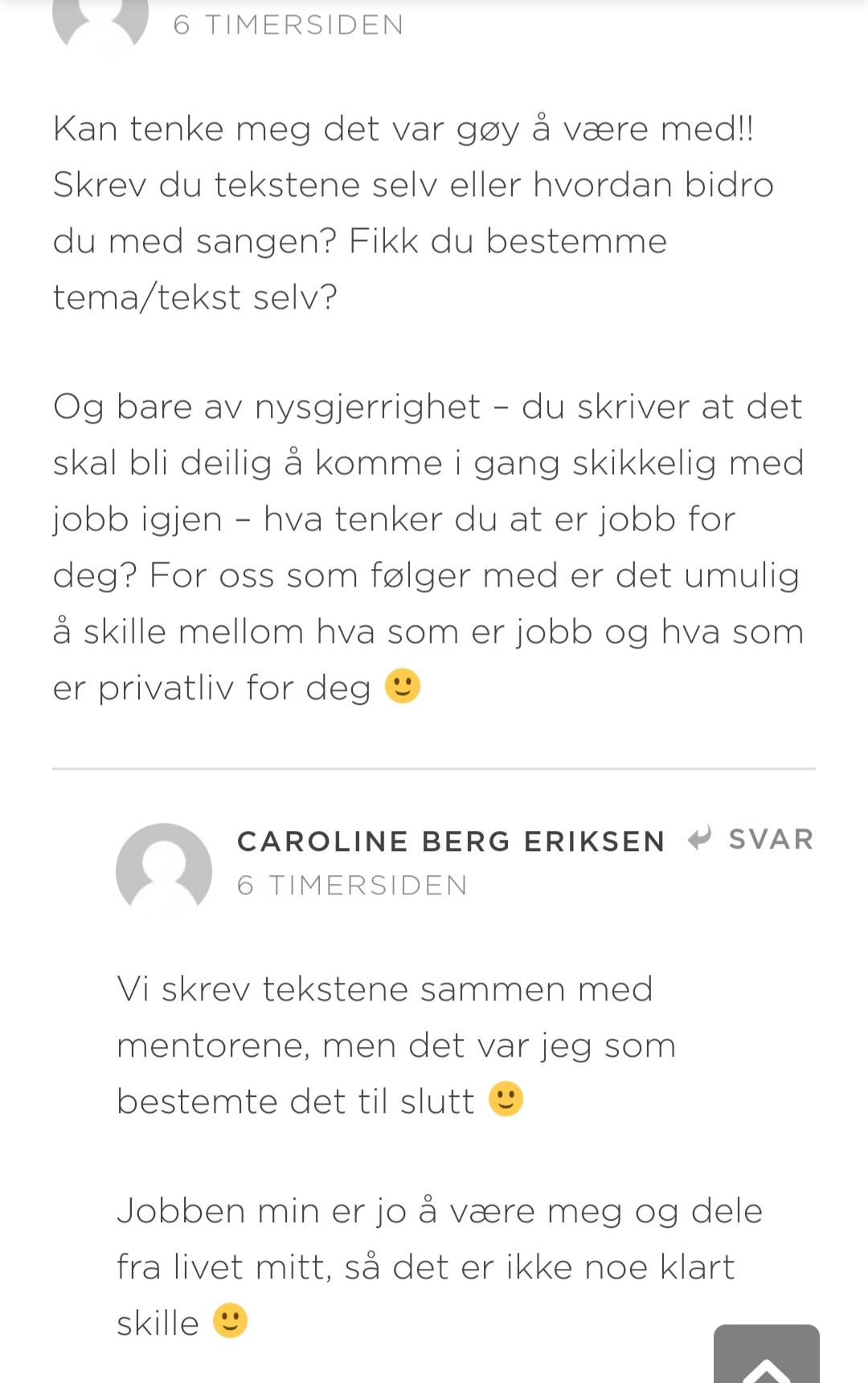 6 TIMERSIDEN

Kan tenke meg det var gøy å være med!! Skrev du tekstene selv eller hvordan bidro du med sangen? Fikk du bestemme tema/tekst selv?

Og bare av nysgjerrighet – du skriver at det skal bli deilig å komme i gang skikkelig med jobb igjen – hva tenker du at er jobb for deg? For oss som følger med er det umulig å skille mellom hva som er jobb og hva som er privatliv for deg 🙂

CAROLINE BERG ERIKSEN SVAR
6 TIMERSIDEN

Vi skrev tekstene sammen med mentorene, men det var jeg som bestemte det til slutt 🙂

Jobben min er jo å være meg og dele fra livet mitt, så det er ikke noe klart skille 🙂